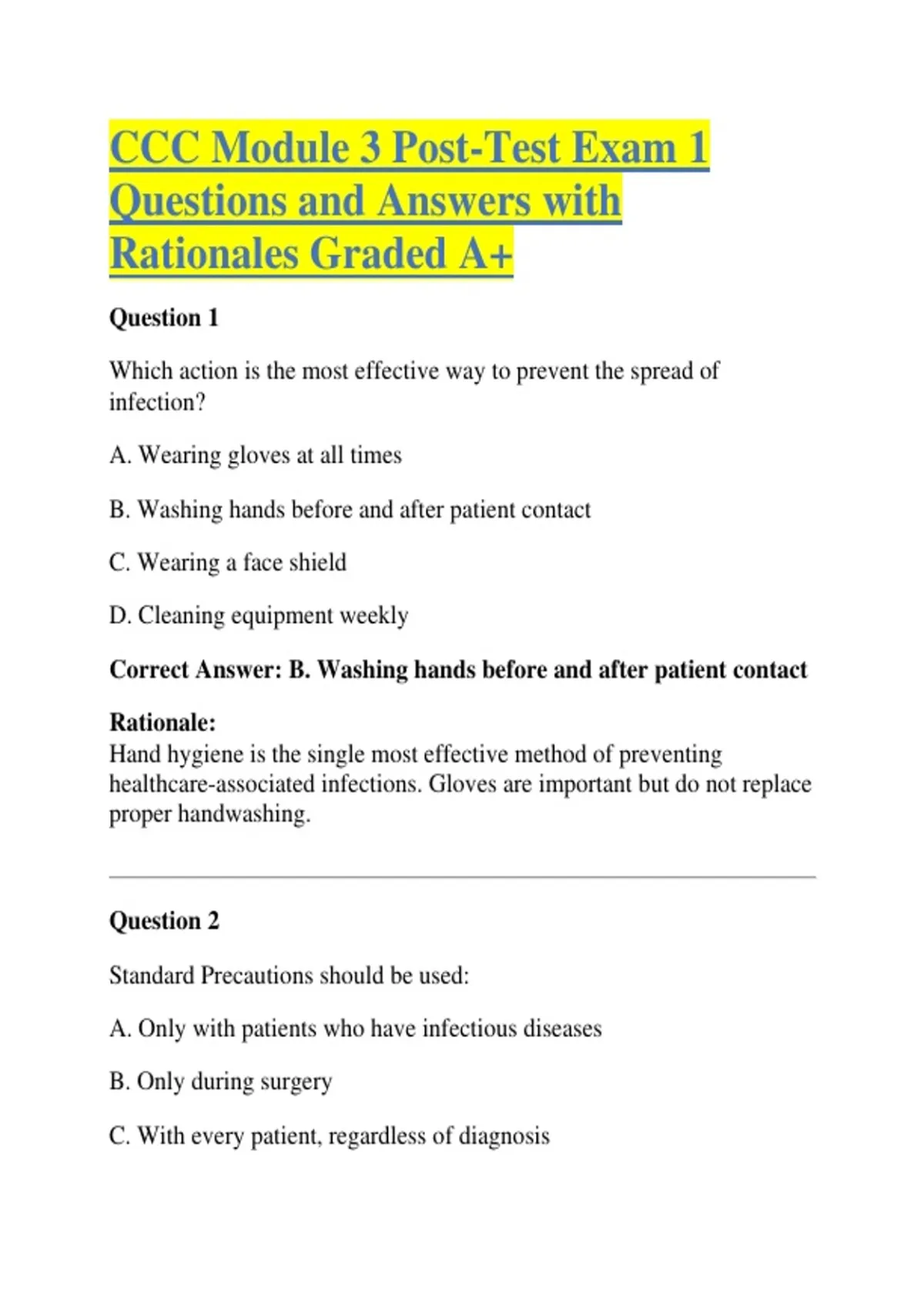 CCC Module 3 Post-Test Exam 1 Questions and Answers with Rationales Graded A+

Question 1

Which action is the most effective way to prevent the spread of infection?

A. Wearing gloves at all times

B. Washing hands before and after patient contact

C. Wearing a face shield

D. Cleaning equipment weekly

Correct Answer: B. Washing hands before and after patient contact

Rationale:
Hand hygiene is the single most effective method of preventing healthcare-associated infections. Gloves are important but do not replace proper handwashing.

Question 2

Standard Precautions should be used:

A. Only with patients who have infectious diseases

B. Only during surgery

C. With every patient, regardless of diagnosis